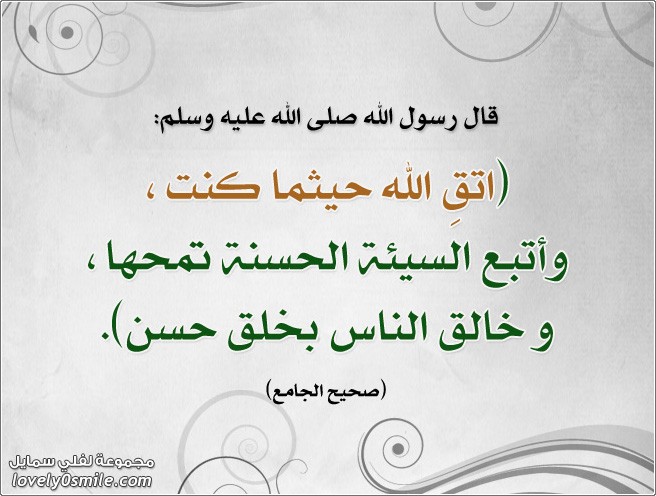 قال رسول الله صلى الله عليه وسلم:

(اتقِ الله حيثما كنت ،
وأتبع السيئة الحسنة تمحها ،
و خالق الناس بخلق حسن).

(صحيح الجامع)

مجموعة لفلي سمايل
lovely0smile.com